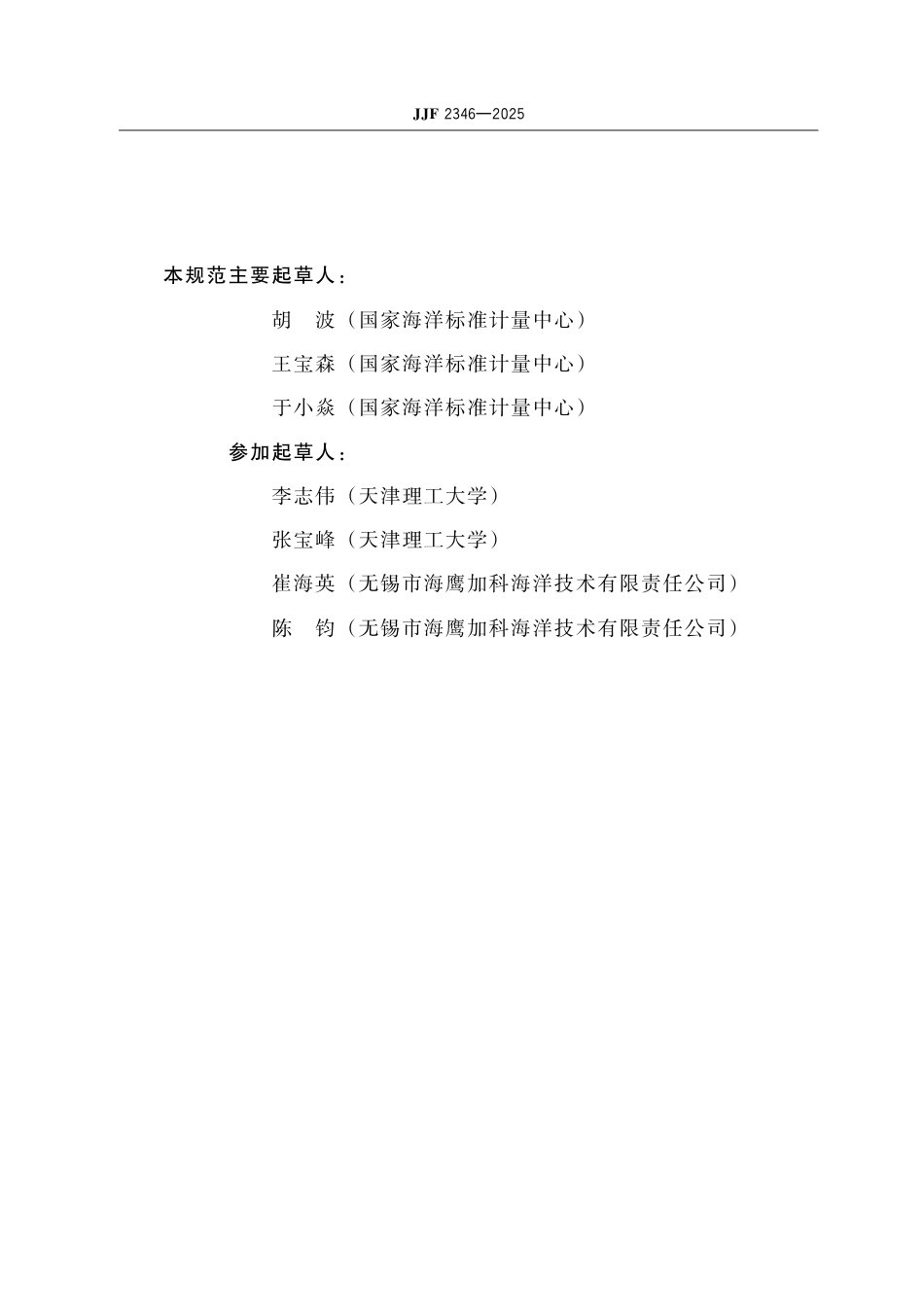 JJF 2346—2025

本规范主要起草人：

胡　波（国家海洋标准计量中心）

王宝森（国家海洋标准计量中心）

于小焱（国家海洋标准计量中心）

参加起草人：

李志伟（天津理工大学）

张宝峰（天津理工大学）

崔海英（无锡市海鹰加科海洋技术有限责任公司）

陈　钧（无锡市海鹰加科海洋技术有限责任公司）